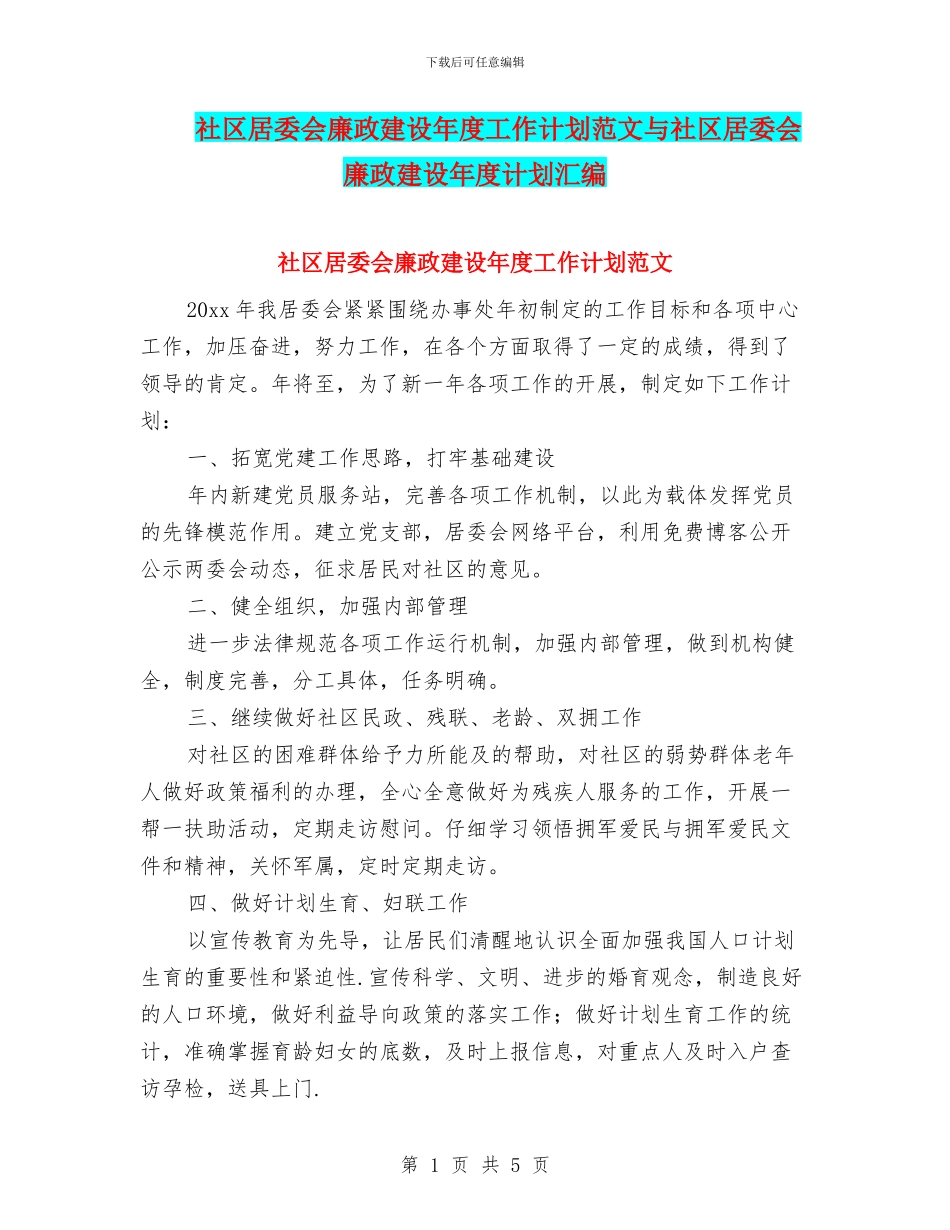 下载后可任意编辑

社区居委会廉政建设年度工作计划范文与社区居委会廉政建设年度计划汇编

社区居委会廉政建设年度工作计划范文

20xx 年我居委会紧紧围绕办事处年初制定的工作目标和各项中心工作，加压奋进，努力工作，在各个方面取得了一定的成绩，得到了领导的肯定。年将至，为了新一年各项工作的开展，制定如下工作计划：

一、拓宽党建工作思路，打牢基础建设

年内新建党员服务站，完善各项工作机制，以此为载体发挥党员的先锋模范作用。建立党支部，居委会网络平台，利用免费博客公开公示两委会动态，征求居民对社区的意见。

二、健全组织，加强内部管理

进一步法律规范各项工作运行机制，加强内部管理，做到机构健全，制度完善，分工具体，任务明确。

三、继续做好社区民政、残联、老龄、双拥工作

对社区的困难群体给予力所能及的帮助，对社区的弱势群体老年人做好政策福利的办理，全心全意做好为残疾人服务的工作，开展一帮一扶助活动，定期走访慰问。仔细学习领悟拥军爱民与拥军爱民文件和精神，关怀军属，定时定期走访。

四、做好计划生育、妇联工作

以宣传教育为先导，让居民们清醒地认识全面加强我国人口计划生育的重要性和紧迫性.宣传科学、文明、进步的婚育观念，制造良好的人口环境，做好利益导向政策的落实工作；做好计划生育工作的统计，准确掌握育龄妇女的底数，及时上报信息，对重点人及时入户查访孕检，送具上门.

第 1 页 共 5 页